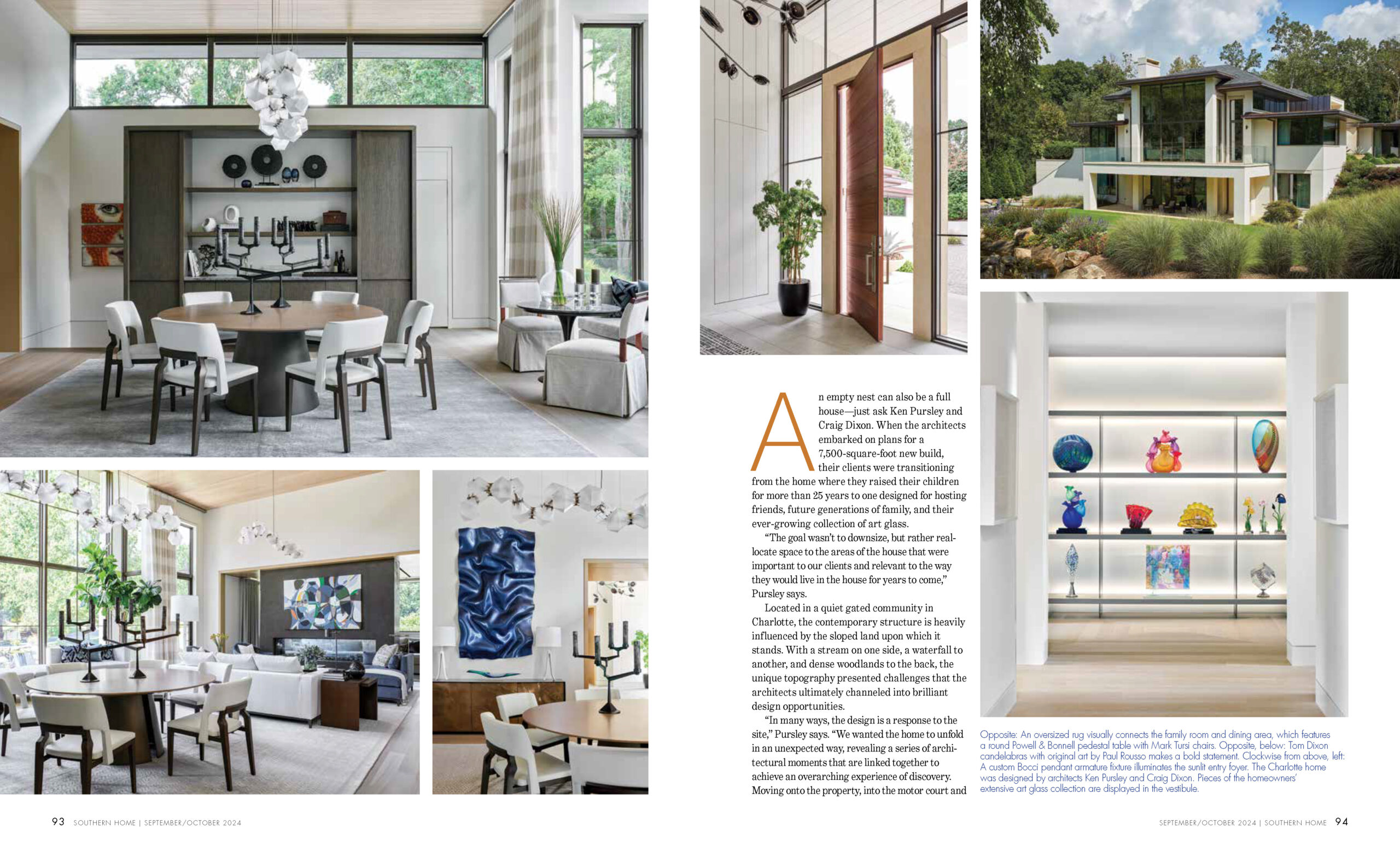 An empty nest can also be a full house—just ask Ken Pursley and Craig Dixon. When the architects embarked on plans for a 7,500-square-foot new build, their clients were transitioning from the home where they raised their children for more than 25 years to one designed for hosting friends, future generations of family, and their ever-growing collection of art glass.

"The goal wasn't to downsize, but rather reallocate space to the areas of the house that were important to our clients and relevant to the way they would live in the house for years to come," Pursley says.

Located in a quiet gated community in Charlotte, the contemporary structure is heavily influenced by the sloped land upon which it stands. With a stream on one side, a waterfall to another, and dense woodlands to the back, the unique topography presented challenges that the architects ultimately channeled into brilliant design opportunities.

"In many ways, the design is a response to the site," Pursley says. "We wanted the home to unfold in an unexpected way, revealing a series of architectural moments that are linked together to achieve an overarching experience of discovery. Moving onto the property, into the motor court and

Opposite: An oversized rug visually connects the family room and dining area, which features a round Powell & Bonnell pedestal table with Mark Tursi chairs. Opposite, below: Tom Dixon candelabras with original art by Paul Rousso makes a bold statement. Clockwise from above, left: A custom Bocci pendant armature fixture illuminates the sunlit entry foyer. The Charlotte home was designed by architects Ken Pursley and Craig Dixon. Pieces of the homeowners' extensive art glass collection are displayed in the vestibule.

93 SOUTHERN HOME | SEPTEMBER/OCTOBER 2024

SEPTEMBER/OCTOBER 2024 | SOUTHERN HOME 94